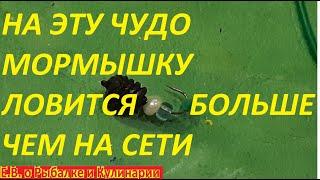 НА ЭТУ ЧУДО МОРМЫШКУ ЛОВИТСЯ БОЛЬШЕ ЧЕМ НА СЕТИ

Е.В. о Рыбалке и Кулинарии